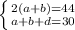 $\begin{cases} 2(a+b)=44 \\ a+b+d=30 \end{cases}$